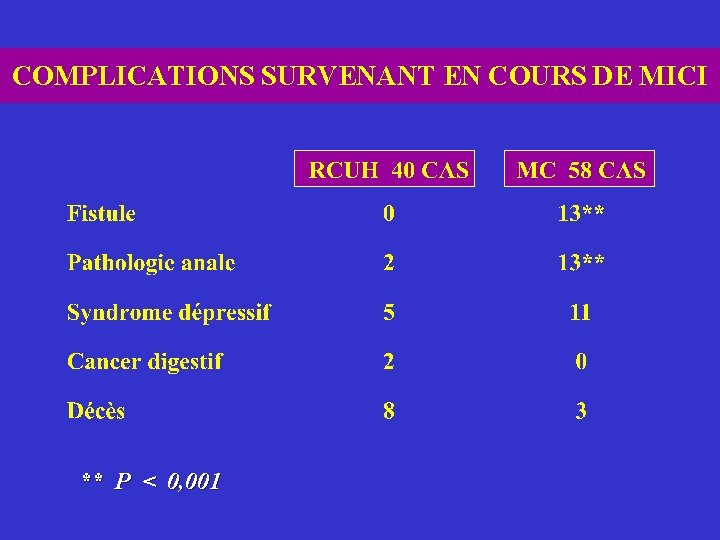 COMPLICATIONS SURVENANT EN COURS DE MICI

|  | RCUH 40 CAS | MC 58 CAS |
|---|---|---|
| Fistule | 0 | 13** |
| Pathologie anale | 2 | 13** |
| Syndrome dépressif | 5 | 11 |
| Cancer digestif | 2 | 0 |
| Décès | 8 | 3 |

** P < 0,001